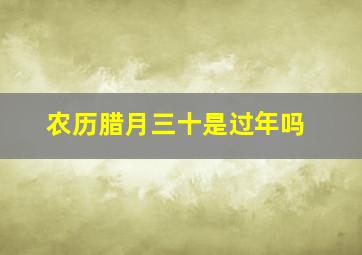 农历腊月三十是过年吗